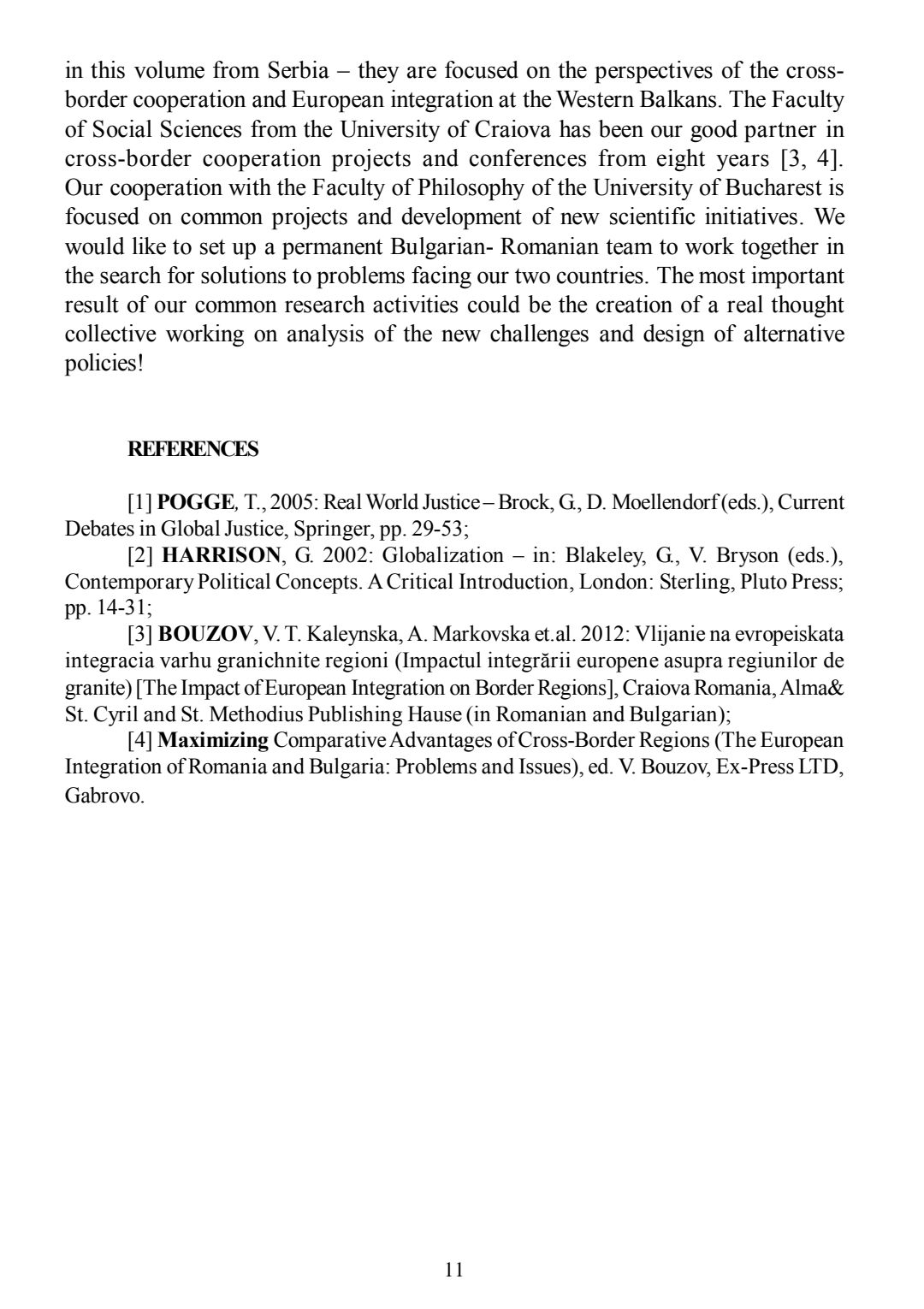 in this volume from Serbia – they are focused on the perspectives of the cross-border cooperation and European integration at the Western Balkans. The Faculty of Social Sciences from the University of Craiova has been our good partner in cross-border cooperation projects and conferences from eight years [3, 4]. Our cooperation with the Faculty of Philosophy of the University of Bucharest is focused on common projects and development of new scientific initiatives. We would like to set up a permanent Bulgarian- Romanian team to work together in the search for solutions to problems facing our two countries. The most important result of our common research activities could be the creation of a real thought collective working on analysis of the new challenges and design of alternative policies!

REFERENCES

[1] POGGE, T., 2005: Real World Justice – Brock, G., D. Moellendorf (eds.), Current Debates in Global Justice, Springer, pp. 29-53;

[2] HARRISON, G. 2002: Globalization – in: Blakeley, G., V. Bryson (eds.), Contemporary Political Concepts. A Critical Introduction, London: Sterling, Pluto Press; pp. 14-31;

[3] BOUZOV, V. T. Kaleynska, A. Markovska et.al. 2012: Vlijanie na evropeiskata integracia varhu granichnite regioni (Impactul integrării europene asupra regiunilor de granite) [The Impact of European Integration on Border Regions], Craiova Romania, Alma& St. Cyril and St. Methodius Publishing Hause (in Romanian and Bulgarian);

[4] Maximizing Comparative Advantages of Cross-Border Regions (The European Integration of Romania and Bulgaria: Problems and Issues), ed. V. Bouzov, Ex-Press LTD, Gabrovo.

11